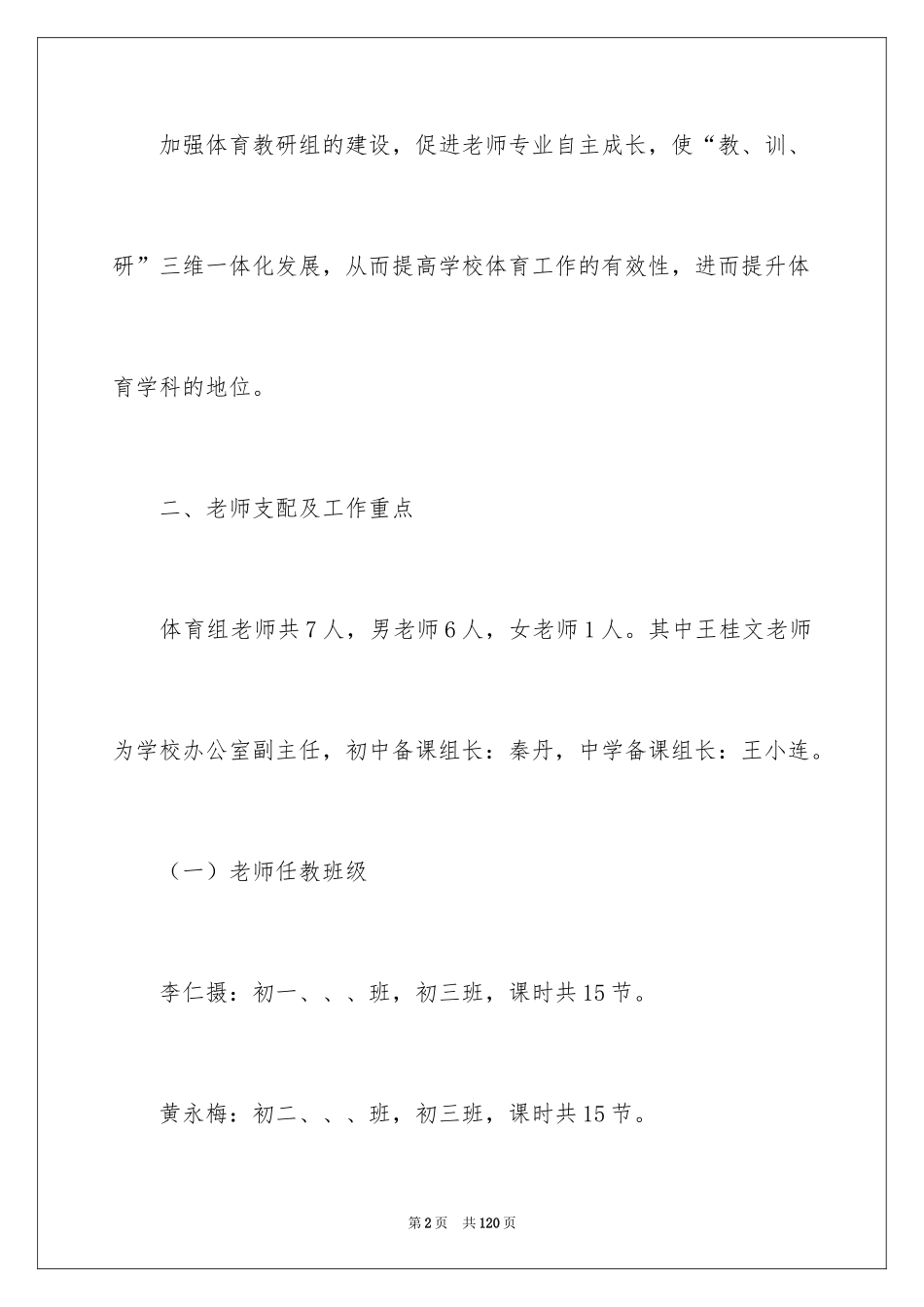 加强体育教研组的建设，促进老师专业自主成长，使“教、训、研”三维一体化发展，从而提高学校体育工作的有效性，进而提升体育学科的地位。

二、老师支配及工作重点

体育组老师共7人，男老师6人，女老师1人。其中王桂文老师为学校办公室副主任，初中备课组长：秦丹，中学备课组长：王小连。

（一）老师任教班级

李仁摄：初一、、、班，初三班，课时共15节。

黄永梅：初二、、、班，初三班，课时共15节。

第2页 共120页